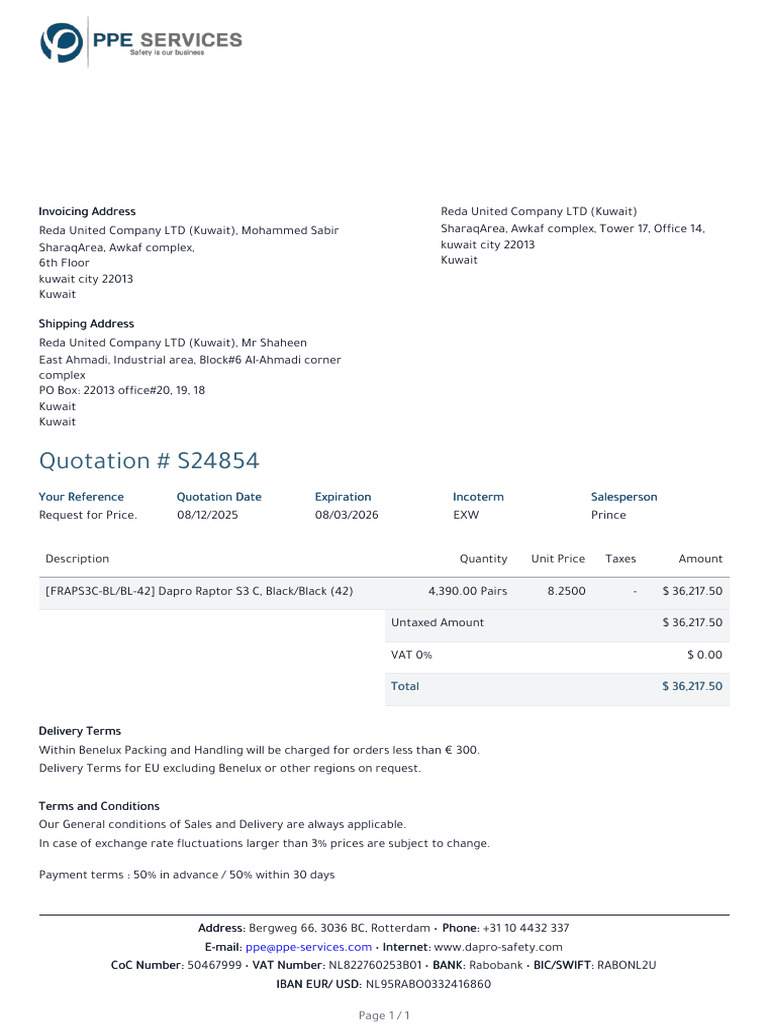 PPE SERVICES
Safety is our business

Invoicing Address
Reda United Company LTD (Kuwait), Mohammed Sabir
SharaqArea, Awkaf complex,
6th Floor
kuwait city 22013
Kuwait

Shipping Address
Reda United Company LTD (Kuwait), Mr Shaheen
East Ahmadi, Industrial area, Block#6 Al-Ahmadi corner complex
PO Box: 22013 office#20, 19, 18
Kuwait
Kuwait

Reda United Company LTD (Kuwait)
SharaqArea, Awkaf complex, Tower 17, Office 14,
kuwait city 22013
Kuwait

Quotation # S24854

Your Reference
Request for Price.

Quotation Date
08/12/2025

Expiration
08/03/2026

Incoterm
EXW

Salesperson
Prince

| Description | Quantity | Unit Price | Taxes | Amount |
|---|---|---|---|---|
| [FRAPS3C-BL/BL-42] Dapro Raptor S3 C, Black/Black (42) | 4,390.00 Pairs | 8.2500 | - | $ 36,217.50 |

Untaxed Amount $ 36,217.50
VAT 0% $ 0.00
Total $ 36,217.50

Delivery Terms
Within Benelux Packing and Handling will be charged for orders less than € 300.
Delivery Terms for EU excluding Benelux or other regions on request.

Terms and Conditions
Our General conditions of Sales and Delivery are always applicable.
In case of exchange rate fluctuations larger than 3% prices are subject to change.

Payment terms : 50% in advance / 50% within 30 days

Address: Bergweg 66, 3036 BC, Rotterdam • Phone: +31 10 4432 337
E-mail: ppe@ppe-services.com • Internet: www.dapro-safety.com
CoC Number: 50467999 • VAT Number: NL822760253B01 • BANK: Rabobank • BIC/SWIFT: RABONL2U
IBAN EUR/ USD: NL95RABO0332416860

Page 1 / 1